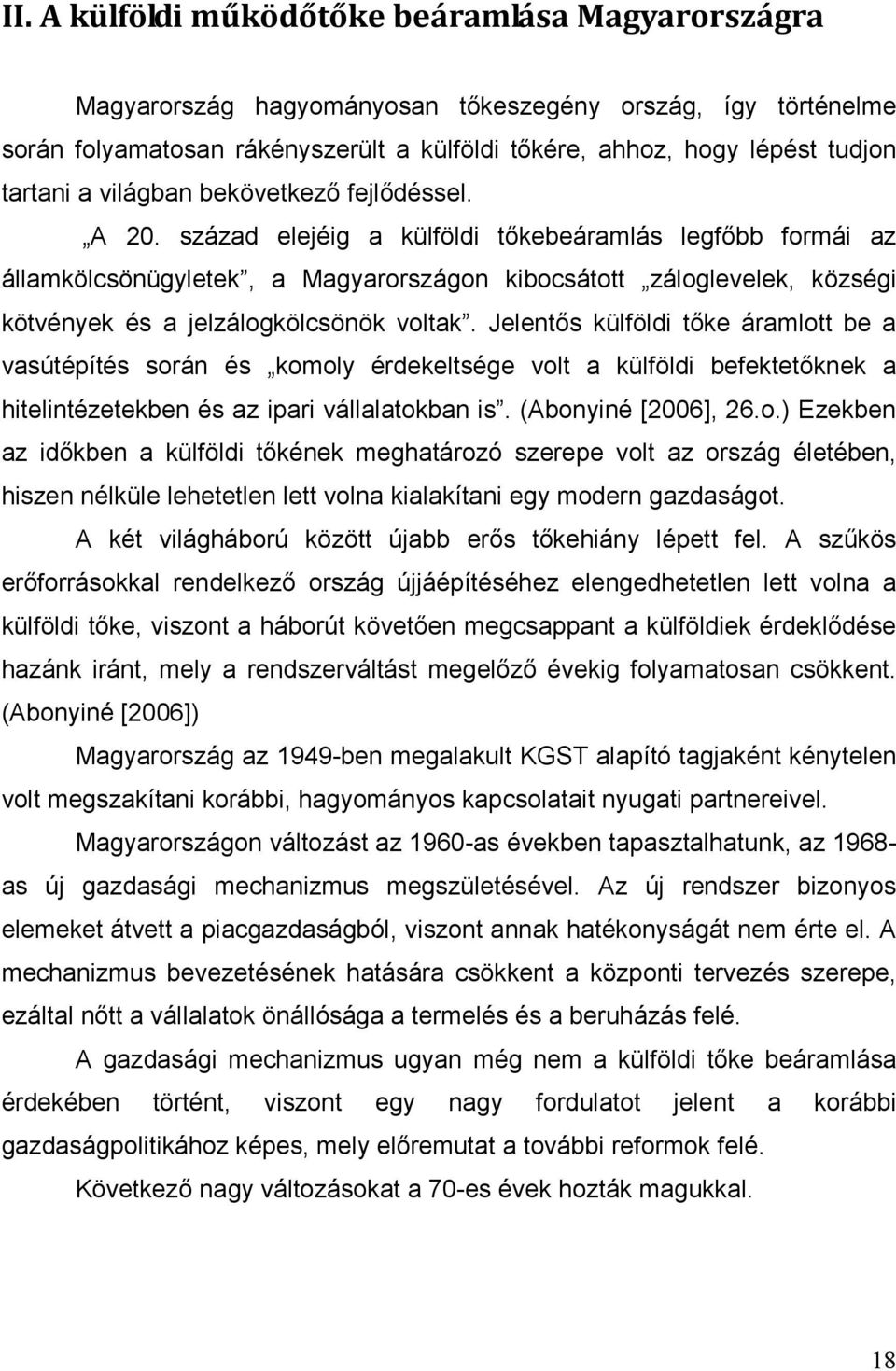 II. A külföldi működőtőke beáramlása Magyarországra

Magyarország hagyományosan tőkeszegény ország, így történelme során folyamatosan rákényszerült a külföldi tőkére, ahhoz, hogy lépést tudjon tartani a világban bekövetkező fejlődéssel.

„A 20. század elejéig a külföldi tőkebeáramlás legfőbb formái az államkölcsönügyletek”, a Magyarországon kibocsátott „záloglevelek, községi kötvények és a jelzálogkölcsönök voltak”. Jelentős külföldi tőke áramlott be a vasútépítés során és „komoly érdekeltsége volt a külföldi befektetőknek a hitelintézetekben és az ipari vállalatokban is”. (Abonyiné [2006], 26.o.) Ezekben az időkben a külföldi tőkének meghatározó szerepe volt az ország életében, hiszen nélküle lehetetlen lett volna kialakítani egy modern gazdaságot.

A két világháború között újabb erős tőkehiány lépett fel. A szűkös erőforrásokkal rendelkező ország újjáépítéséhez elengedhetetlen lett volna a külföldi tőke, viszont a háborút követően megcsappant a külföldiek érdeklődése hazánk iránt, mely a rendszerváltást megelőző évekig folyamatosan csökkent. (Abonyiné [2006])

Magyarország az 1949-ben megalakult KGST alapító tagjaként kénytelen volt megszakítani korábbi, hagyományos kapcsolatait nyugati partnereivel.

Magyarországon változást az 1960-as években tapasztalhatunk, az 1968-as új gazdasági mechanizmus megszületésével. Az új rendszer bizonyos elemeket átvett a piacgazdaságból, viszont annak hatékonyságát nem érte el. A mechanizmus bevezetésének hatására csökkent a központi tervezés szerepe, ezáltal nőtt a vállalatok önállósága a termelés és a beruházás felé.

A gazdasági mechanizmus ugyan még nem a külföldi tőke beáramlása érdekében történt, viszont egy nagy fordulatot jelent a korábbi gazdaságpolitikához képes, mely előremutat a további reformok felé.

Következő nagy változásokat a 70-es évek hozták magukkal.

18